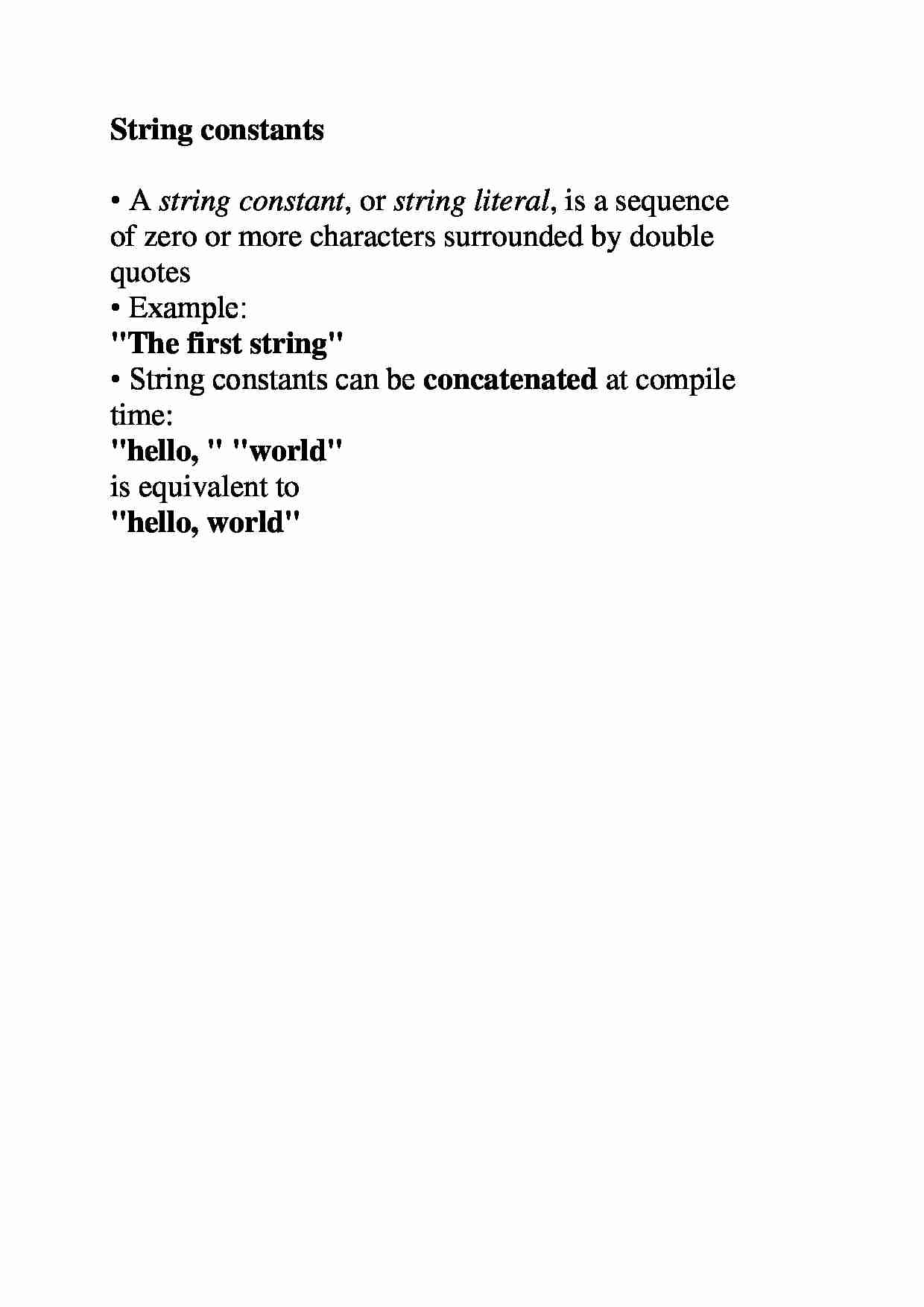 String constants

• A string constant, or string literal, is a sequence of zero or more characters surrounded by double quotes
• Example:
"The first string"
• String constants can be concatenated at compile time:
"hello, " "world"
is equivalent to
"hello, world"